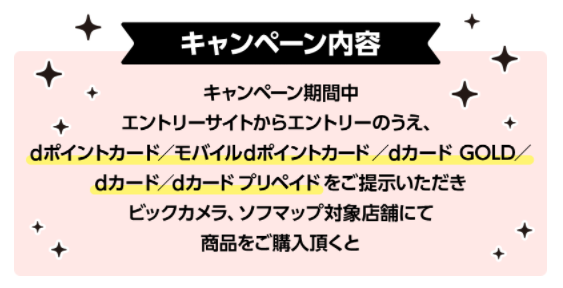 キャンペーン内容

キャンペーン期間中
エントリーサイトからエントリーのうえ、
dポイントカード／モバイルdポイントカード／dカード GOLD／
dカード／dカード プリペイドをご提示いただき
ビックカメラ、ソフマップ対象店舗にて
商品をご購入頂くと